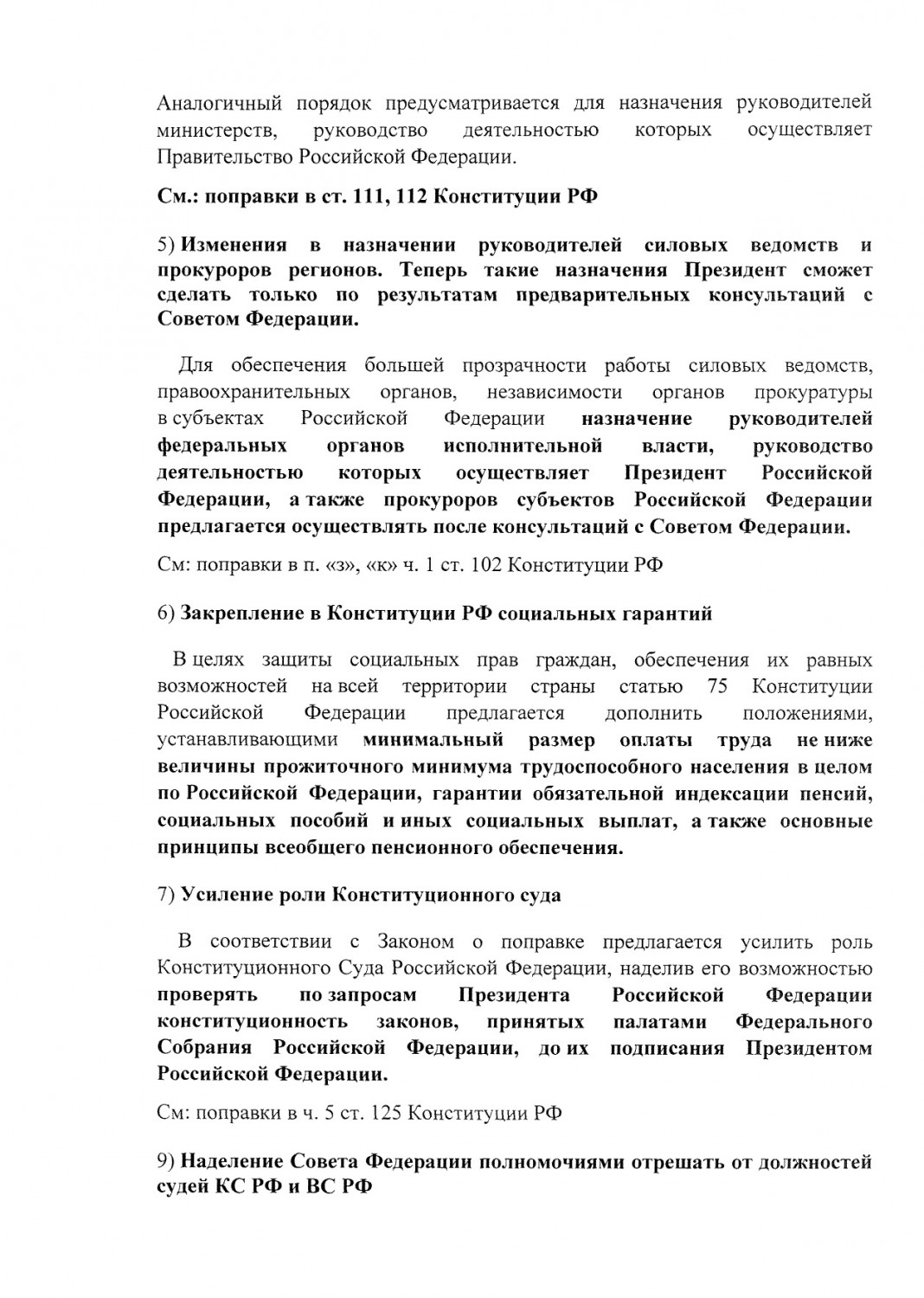 Аналогичный порядок предусматривается для назначения руководителей министерств, руководство деятельностью которых осуществляет Правительство Российской Федерации.

См.: поправки в ст. 111, 112 Конституции РФ

5) Изменения в назначении руководителей силовых ведомств и прокуроров регионов. Теперь такие назначения Президент сможет сделать только по результатам предварительных консультаций с Советом Федерации.

Для обеспечения большей прозрачности работы силовых ведомств, правоохранительных органов, независимости органов прокуратуры в субъектах Российской Федерации назначение руководителей федеральных органов исполнительной власти, руководство деятельностью которых осуществляет Президент Российской Федерации, а также прокуроров субъектов Российской Федерации предлагается осуществлять после консультаций с Советом Федерации.

См: поправки в п. «з», «к» ч. 1 ст. 102 Конституции РФ

6) Закрепление в Конституции РФ социальных гарантий

В целях защиты социальных прав граждан, обеспечения их равных возможностей на всей территории страны статью 75 Конституции Российской Федерации предлагается дополнить положениями, устанавливающими минимальный размер оплаты труда не ниже величины прожиточного минимума трудоспособного населения в целом по Российской Федерации, гарантии обязательной индексации пенсий, социальных пособий и иных социальных выплат, а также основные принципы всеобщего пенсионного обеспечения.

7) Усиление роли Конституционного суда

В соответствии с Законом о поправке предлагается усилить роль Конституционного Суда Российской Федерации, наделив его возможностью проверять по запросам Президента Российской Федерации конституционность законов, принятых палатами Федерального Собрания Российской Федерации, до их подписания Президентом Российской Федерации.

См: поправки в ч. 5 ст. 125 Конституции РФ

9) Наделение Совета Федерации полномочиями отрешать от должностей судей КС РФ и ВС РФ